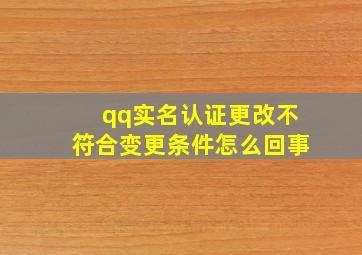 qq实名认证更改不符合变更条件怎么回事